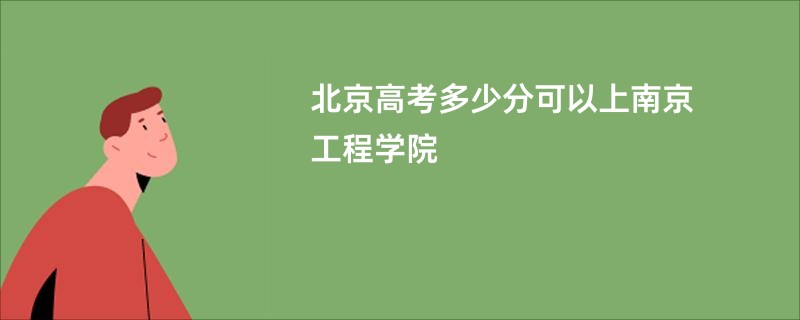 北京高考多少分可以上南京工程学院